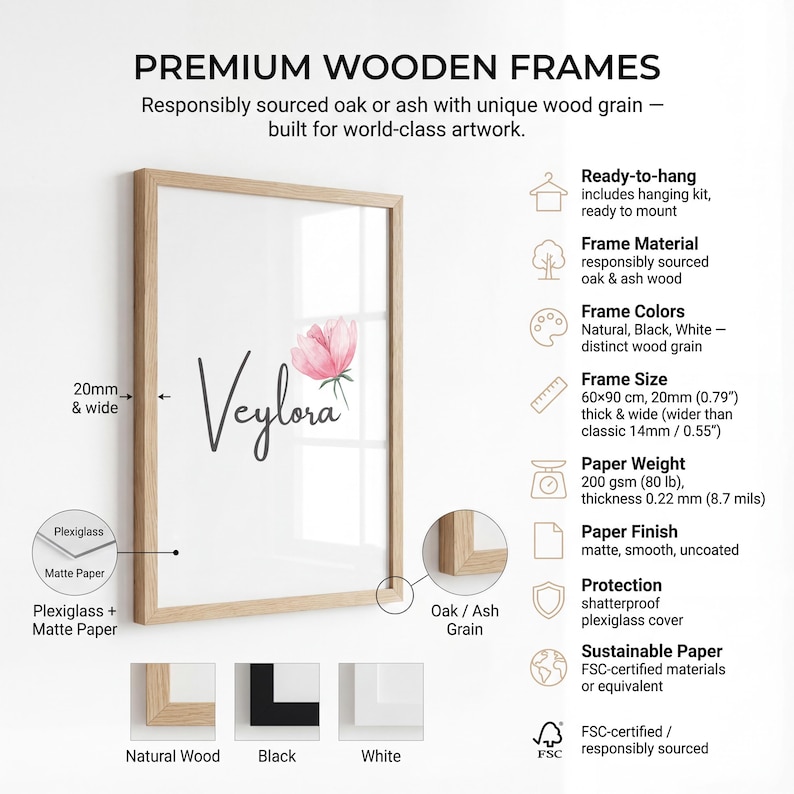 PREMIUM WOODEN FRAMES

Responsibly sourced oak or ash with unique wood grain — built for world-class artwork.

20mm
& wide

Veylora

Plexiglass

Matte Paper

Plexiglass +
Matte Paper

Oak / Ash
Grain

Natural Wood

Black

White

Ready-to-hang
includes hanging kit, ready to mount

Frame Material
responsibly sourced oak & ash wood

Frame Colors
Natural, Black, White — distinct wood grain

Frame Size
60×90 cm, 20mm (0.79") thick & wide (wider than classic 14mm / 0.55")

Paper Weight
200 gsm (80 lb), thickness 0.22 mm (8.7 mils)

Paper Finish
matte, smooth, uncoated

Protection
shatterproof plexiglass cover

Sustainable Paper
FSC-certified materials or equivalent

FSC

FSC-certified / responsibly sourced